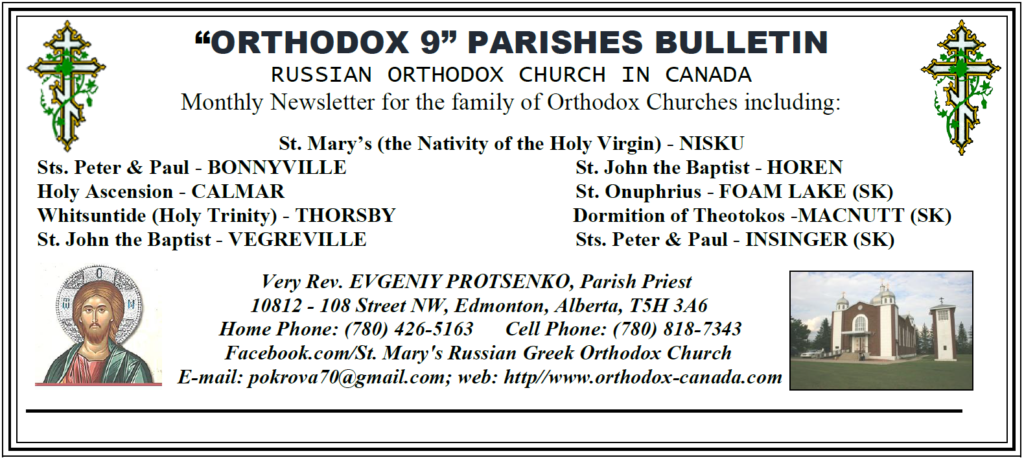 “ORTHODOX 9” PARISHES BULLETIN
RUSSIAN ORTHODOX CHURCH IN CANADA
Monthly Newsletter for the family of Orthodox Churches including:

St. Mary’s (the Nativity of the Holy Virgin) - NISKU

Sts. Peter & Paul - BONNYVILLE
Holy Ascension - CALMAR
Whitsuntide (Holy Trinity) - THORSBY
St. John the Baptist - VEGREVILLE

St. John the Baptist - HOREN
St. Onuphrius - FOAM LAKE (SK)
Dormition of Theotokos -MACNUTT (SK)
Sts. Peter & Paul - INSINGER (SK)

Very Rev. EVGENIY PROTSENKO, Parish Priest
10812 - 108 Street NW, Edmonton, Alberta, T5H 3A6
Home Phone: (780) 426-5163 Cell Phone: (780) 818-7343
Facebook.com/St. Mary's Russian Greek Orthodox Church
E-mail: pokrova70@gmail.com; web: http//www.orthodox-canada.com